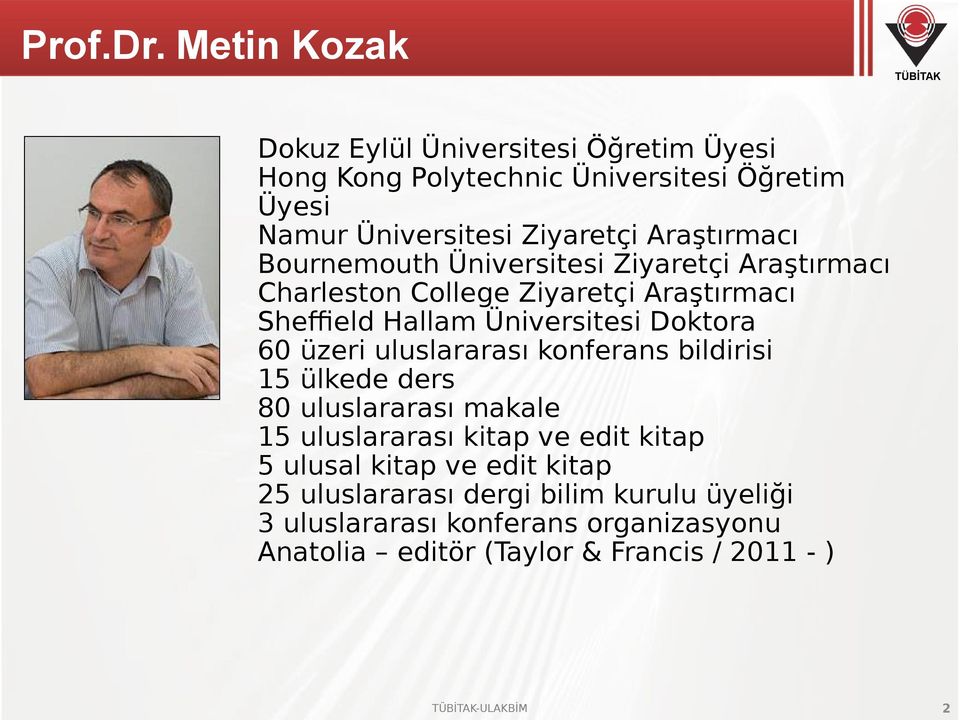 Prof.Dr. Metin Kozak

TÜBİTAK

Dokuz Eylül Üniversitesi Öğretim Üyesi
Hong Kong Polytechnic Üniversitesi Öğretim Üyesi
Namur Üniversitesi Ziyaretçi Araştırmacı
Bournemouth Üniversitesi Ziyaretçi Araştırmacı
Charleston College Ziyaretçi Araştırmacı
Sheffield Hallam Üniversitesi Doktora
60 üzeri uluslararası konferans bildirisi
15 ülkede ders
80 uluslararası makale
15 uluslararası kitap ve edit kitap
5 ulusal kitap ve edit kitap
25 uluslararası dergi bilim kurulu üyeliği
3 uluslararası konferans organizasyonu
Anatolia – editör (Taylor & Francis / 2011 - )

TÜBİTAK-ULAKBİM

2